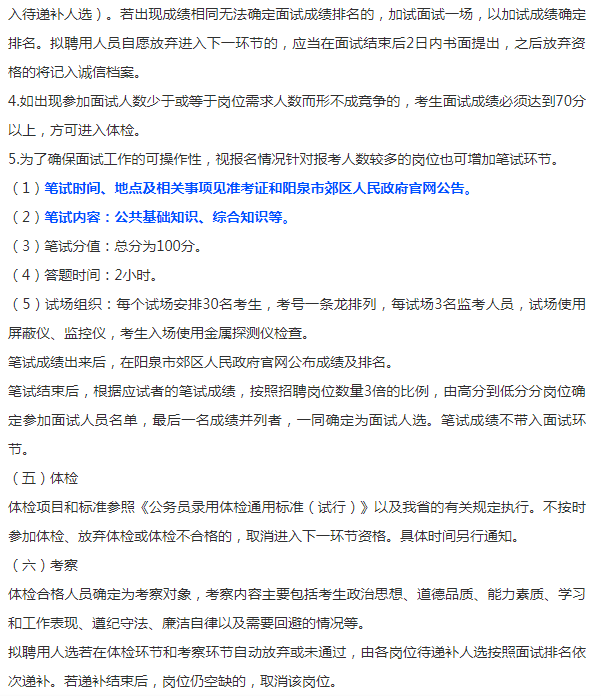 入待递补人选）。若出现成绩相同无法确定面试成绩排名的，加试面试一场，以加试成绩确定排名。拟聘用人员自愿放弃进入下一环节的，应当在面试结束后2日内书面提出，之后放弃资格的将记入诚信档案。

4.如出现参加面试人数少于或等于岗位需求人数而形不成竞争的，考生面试成绩必须达到70分以上，方可进入体检。

5.为了确保面试工作的可操作性，视报名情况针对报考人数较多的岗位也可增加笔试环节。

（1）笔试时间、地点及相关事项见准考证和阳泉市郊区人民政府官网公告。

（2）笔试内容：公共基础知识、综合知识等。

（3）笔试分值：总分为100分。

（4）答题时间：2小时。

（5）试场组织：每个试场安排30名考生，考号一条龙排列，每试场3名监考人员，试场使用屏蔽仪、监控仪，考生入场使用金属探测仪检查。

笔试成绩出来后，在阳泉市郊区人民政府官网公布成绩及排名。

笔试结束后，根据应试者的笔试成绩，按照招聘岗位数量3倍的比例，由高分到低分分岗位确定参加面试人员名单，最后一名成绩并列者，一同确定为面试人选。笔试成绩不带入面试环节。

（五）体检

体检项目和标准参照《公务员录用体检通用标准（试行）》以及我省的有关规定执行。不按时参加体检、放弃体检或体检不合格的，取消进入下一环节资格。具体时间另行通知。

（六）考察

体检合格人员确定为考察对象，考察内容主要包括考生政治思想、道德品质、能力素质、学习和工作表现、遵纪守法、廉洁自律以及需要回避的情况等。

拟聘用人选若在体检环节和考察环节自动放弃或未通过，由各岗位待递补人选按照面试排名依次递补。若递补结束后，岗位仍空缺的，取消该岗位。